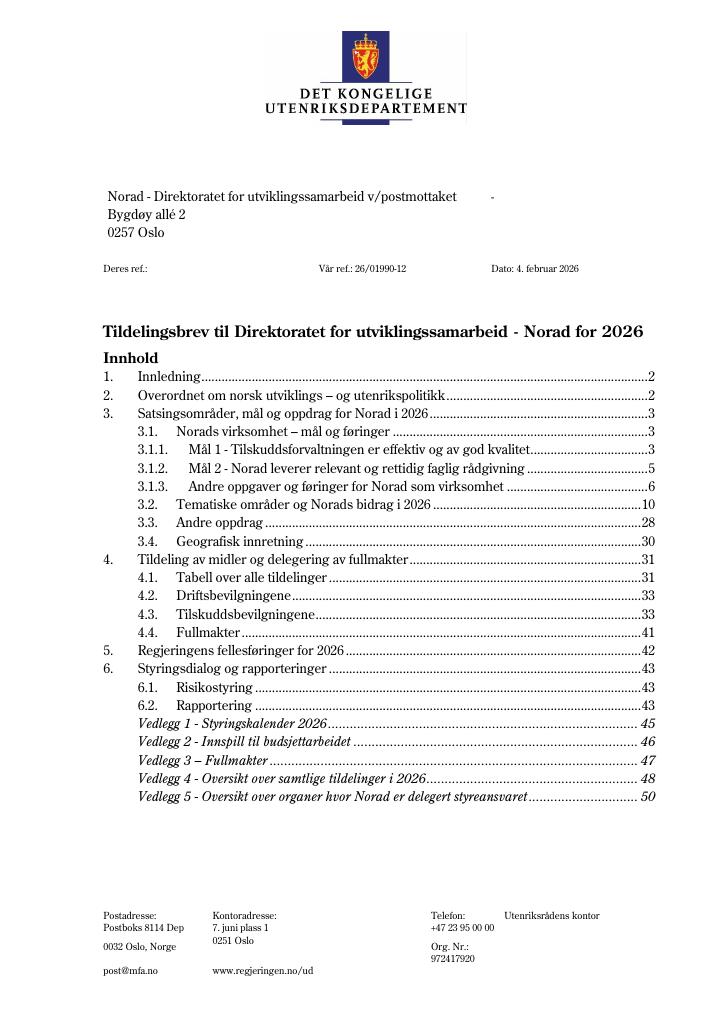 DET KONGELIGE
UTENRIKSDEPARTEMENT

Norad - Direktoratet for utviklingssamarbeid v/postmottaket -
Bygdøy allé 2
0257 Oslo

Deres ref.:
Vår ref.: 26/01990-12
Dato: 4. februar 2026

Tildelingsbrev til Direktoratet for utviklingssamarbeid - Norad for 2026

Innhold
1. Innledning 2
2. Overordnet om norsk utviklings – og utenrikspolitikk 2
3. Satsingsområder, mål og oppdrag for Norad i 2026 3
3.1. Norads virksomhet – mål og føringer 3
3.1.1. Mål 1 - Tilskuddsforvaltningen er effektiv og av god kvalitet 3
3.1.2. Mål 2 - Norad leverer relevant og rettidig faglig rådgivning 5
3.1.3. Andre oppgaver og føringer for Norad som virksomhet 6
3.2. Tematiske områder og Norads bidrag i 2026 10
3.3. Andre oppdrag 28
3.4. Geografisk innretning 30
4. Tildeling av midler og delegering av fullmakter 31
4.1. Tabell over alle tildelinger 31
4.2. Driftsbevilgningene 33
4.3. Tilskuddsbevilgningene 33
4.4. Fullmakter 41
5. Regjeringens fellesføringer for 2026 42
6. Styringsdialog og rapporteringer 43
6.1. Risikostyring 43
6.2. Rapportering 43
Vedlegg 1 - Styringskalender 2026 45
Vedlegg 2 - Innspill til budsjettarbeidet 46
Vedlegg 3 – Fullmakter 47
Vedlegg 4 - Oversikt over samtlige tildelinger i 2026 48
Vedlegg 5 - Oversikt over organer hvor Norad er delegert styreansvaret 50

Postadresse:
Postboks 8114 Dep
0032 Oslo, Norge
post@mfa.no

Kontoradresse:
7. juni plass 1
0251 Oslo
www.regjeringen.no/ud

Telefon:
+47 23 95 00 00
Org. Nr.:
972417920

Utenriksrådens kontor